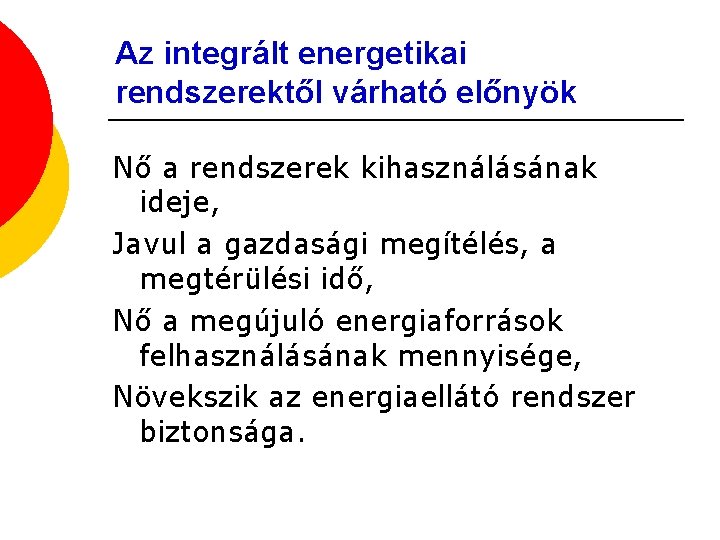 Az integrált energetikai rendszerektől várható előnyök

Nő a rendszerek kihasználásának ideje,

Javul a gazdasági megítélés, a megtérülési idő,

Nő a megújuló energiaforrások felhasználásának mennyisége,

Növekszik az energiaellátó rendszer biztonsága.